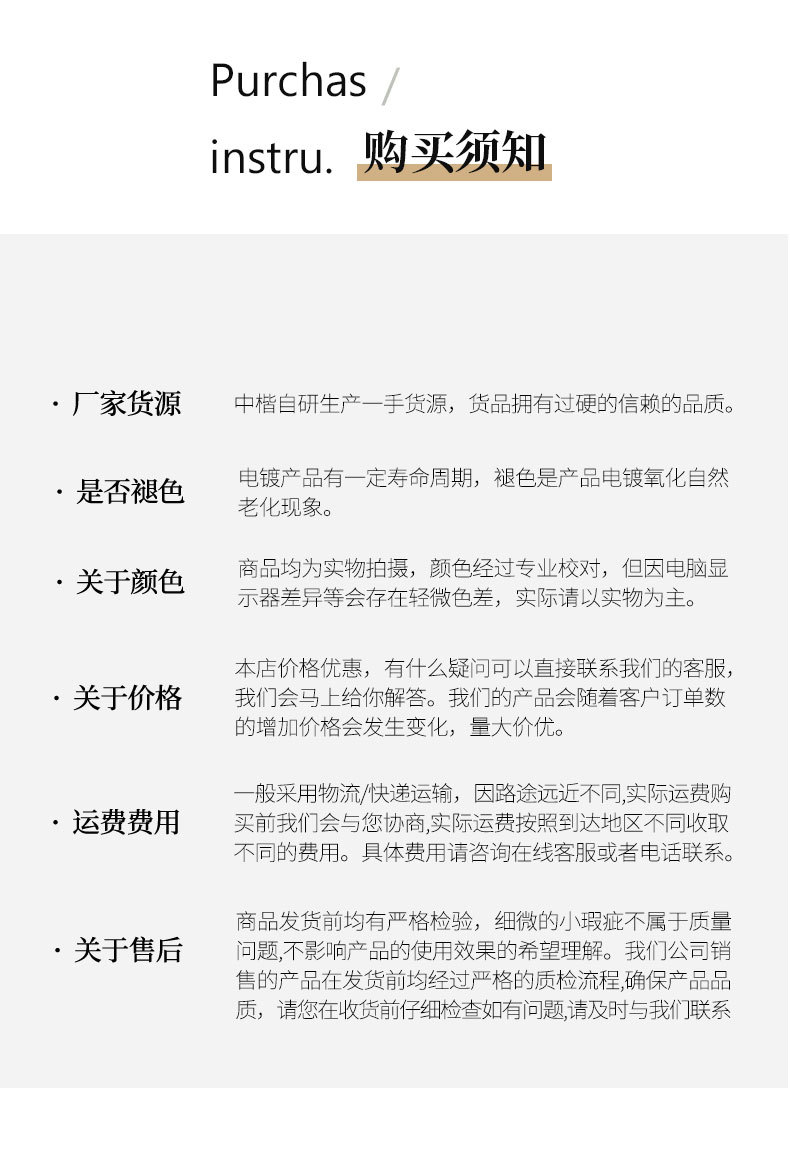 Purchas /
instru. 购买须知

· 厂家货源
中楷自研生产一手货源，货品拥有过硬的信赖的品质。

· 是否褪色
电镀产品有一定寿命周期，褪色是产品电镀氧化自然老化现象。

· 关于颜色
商品均为实物拍摄，颜色经过专业校对，但因电脑显示器差异等会存在轻微色差，实际请以实物为主。

· 关于价格
本店价格优惠，有什么疑问可以直接联系我们的客服，我们会马上给你解答。我们的产品会随着客户订单数的增加价格会发生变化，量大价优。

· 运费费用
一般采用物流/快递运输，因路途远近不同,实际运费购买前我们会与您协商,实际运费按照到达地区不同收取不同的费用。具体费用请咨询在线客服或者电话联系。

· 关于售后
商品发货前均有严格检验，细微的小瑕疵不属于质量问题,不影响产品的使用效果的希望理解。我们公司销售的产品在发货前均经过严格的质检流程,确保产品品质，请您在收货前仔细检查如有问题,请及时与我们联系